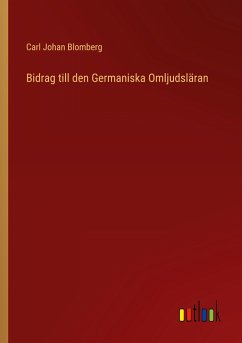 Carl Johan Blomberg

Bidrag till den Germaniska Omljudsläran

outlook